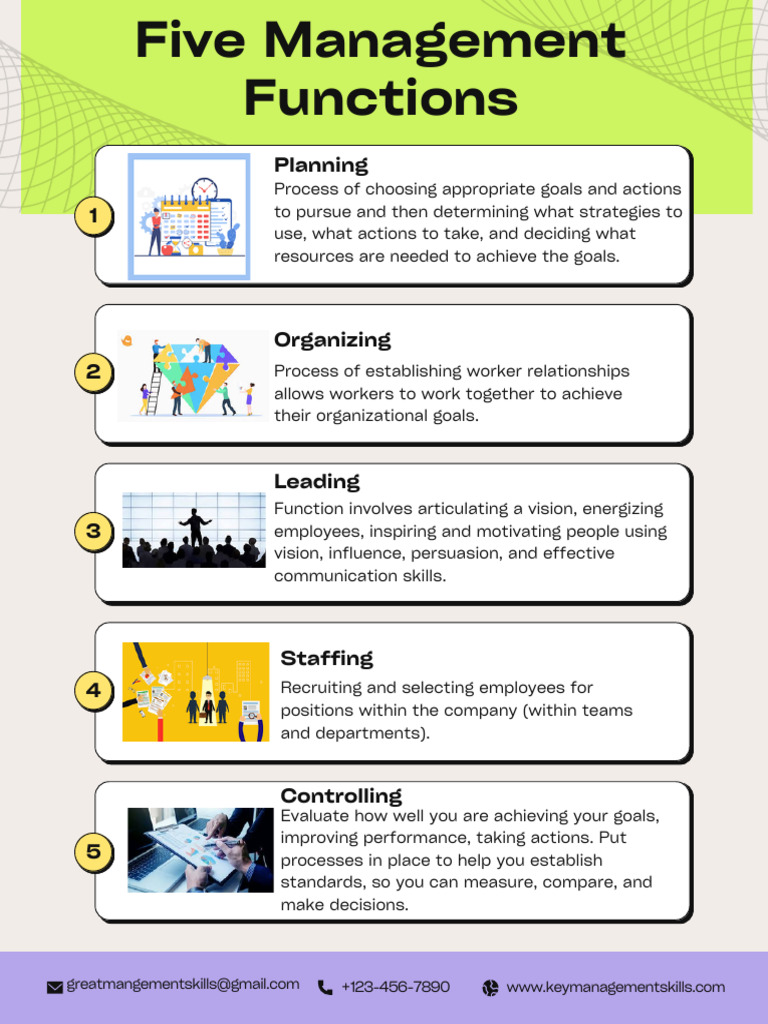 Five Management Functions

1

Planning

Process of choosing appropriate goals and actions to pursue and then determining what strategies to use, what actions to take, and deciding what resources are needed to achieve the goals.

2

Organizing

Process of establishing worker relationships allows workers to work together to achieve their organizational goals.

3

Leading

Function involves articulating a vision, energizing employees, inspiring and motivating people using vision, influence, persuasion, and effective communication skills.

4

Staffing

Recruiting and selecting employees for positions within the company (within teams and departments).

5

Controlling

Evaluate how well you are achieving your goals, improving performance, taking actions. Put processes in place to help you establish standards, so you can measure, compare, and make decisions.

greatmangementskills@gmail.com +123-456-7890 www.keymanagementskills.com